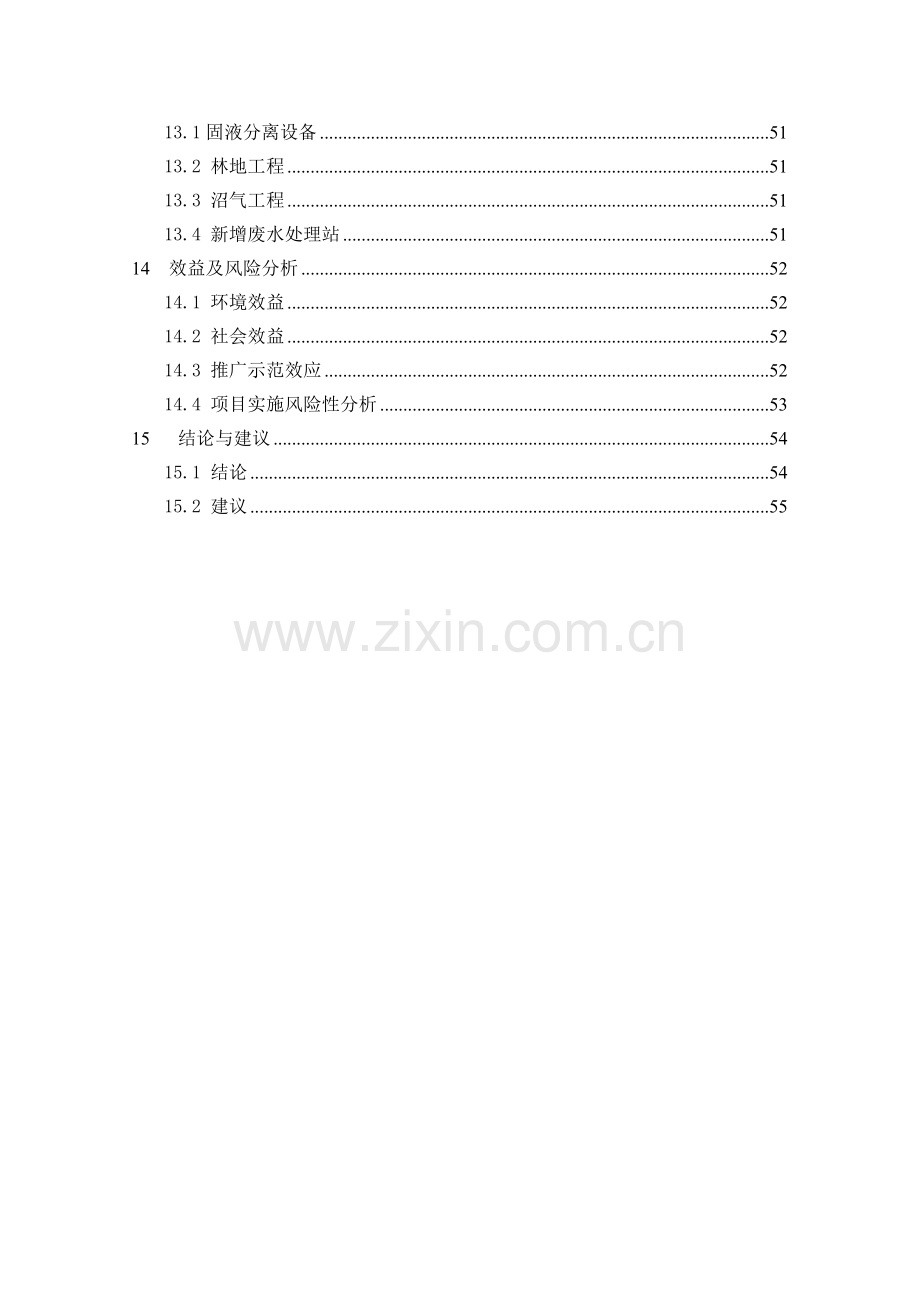 13.1固液分离设备 51
13.2 林地工程 51
13.3 沼气工程 51
13.4 新增废水处理站 51
14 效益及风险分析 52
14.1 环境效益 52
14.2 社会效益 52
14.3 推广示范效应 52
14.4 项目实施风险性分析 53
15 结论与建议 54
15.1 结论 54
15.2 建议 55

www.zixin.com.cn